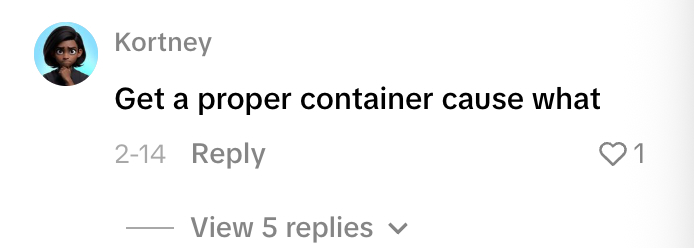 Kortney

Get a proper container cause what

2-14 Reply

1

View 5 replies